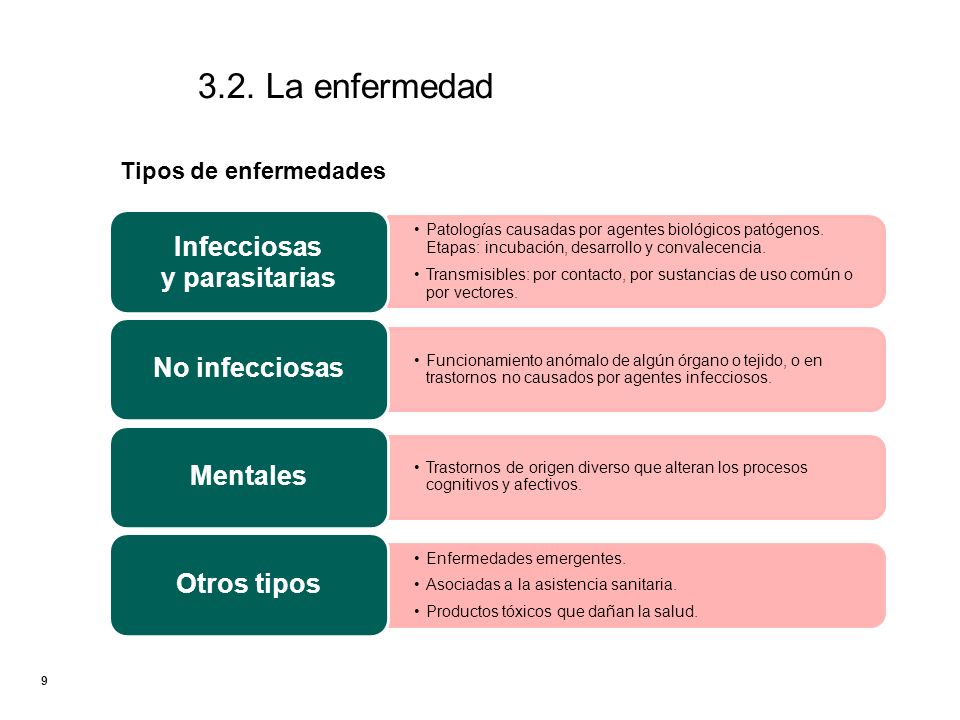 3.2. La enfermedad

Tipos de enfermedades

Infecciosas y parasitarias

• Patologías causadas por agentes biológicos patógenos. Etapas: incubación, desarrollo y convalecencia.
• Transmisibles: por contacto, por sustancias de uso común o por vectores.

No infecciosas

• Funcionamiento anómalo de algún órgano o tejido, o en trastornos no causados por agentes infecciosos.

Mentales

• Trastornos de origen diverso que alteran los procesos cognitivos y afectivos.

Otros tipos

• Enfermedades emergentes.
• Asociadas a la asistencia sanitaria.
• Productos tóxicos que dañan la salud.

9